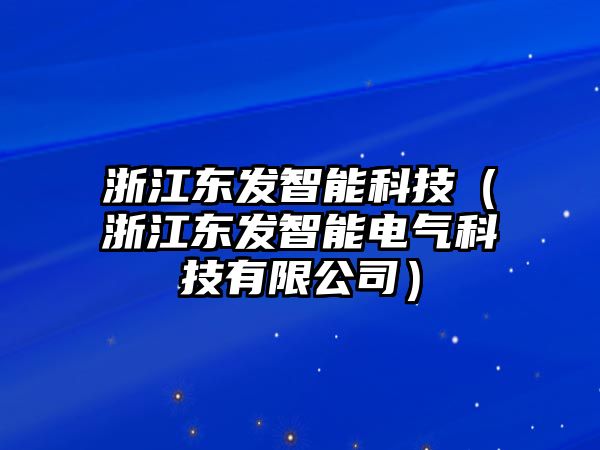 浙江东发智能科技（浙江东发智能电气科技有限公司）